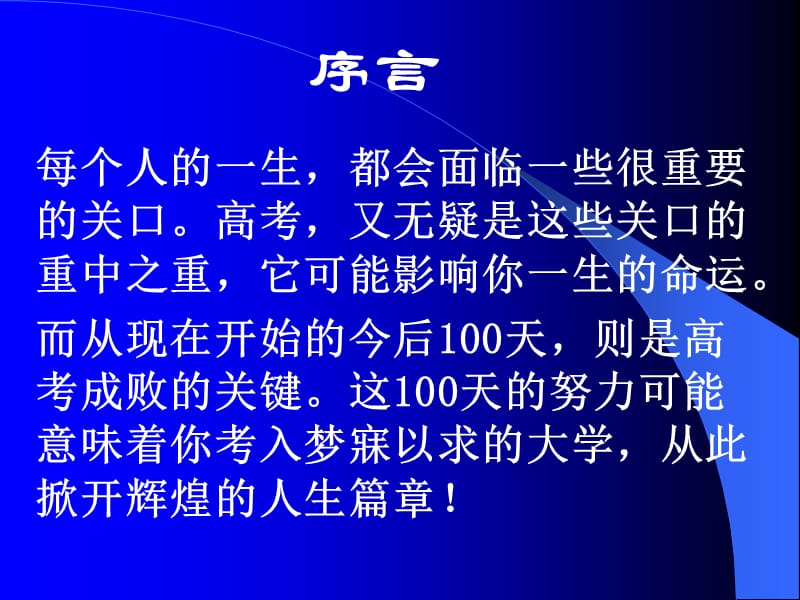 序言

每个人的一生，都会面临一些很重要的关口。高考，又无疑是这些关口的重中之重，它可能影响你一生的命运。

而从现在开始的今后100天，则是高考成败的关键。这100天的努力可能意味着你考入梦寐以求的大学，从此掀开辉煌的人生篇章！